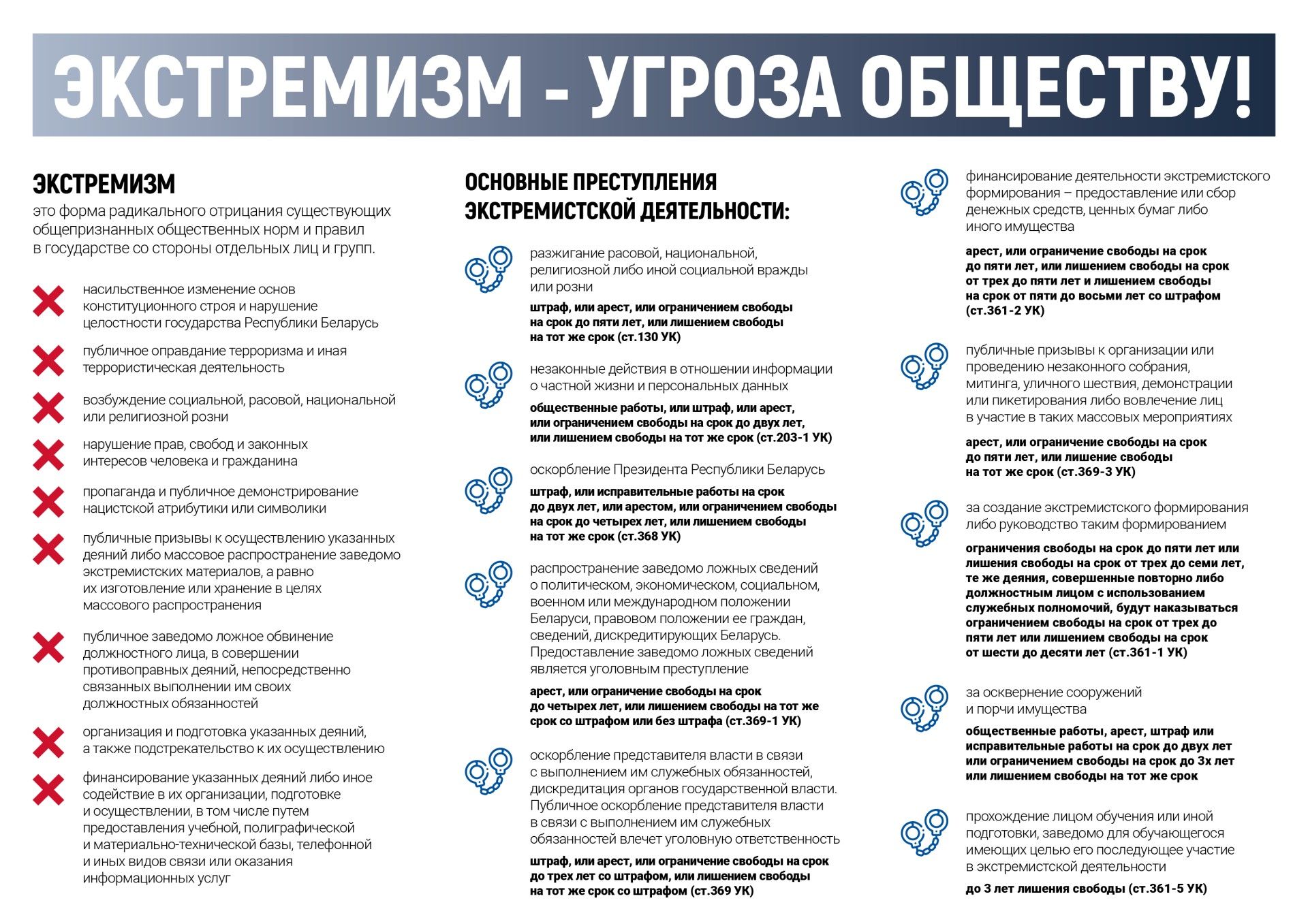 ЭКСТРЕМИЗМ - УГРОЗА ОБЩЕСТВУ!

ЭКСТРЕМИЗМ

это форма радикального отрицания существующих общепризнанных общественных норм и правил в государстве со стороны отдельных лиц и групп.

насильственное изменение основ конституционного строя и нарушение целостности государства Республики Беларусь

публичное оправдание терроризма и иная террористическая деятельность

возбуждение социальной, расовой, национальной или религиозной розни

нарушение прав, свобод и законных интересов человека и гражданина

пропаганда и публичное демонстрирование нацистской атрибутики или символики

публичные призывы к осуществлению указанных деяний либо массовое распространение заведомо экстремистских материалов, а равно их изготовление или хранение в целях массового распространения

публичное заведомо ложное обвинение должностного лица, в совершении противоправных деяний, непосредственно связанных выполнении им своих должностных обязанностей

организация и подготовка указанных деяний, а также подстрекательство к их осуществлению

финансирование указанных деяний либо иное содействие в их организации, подготовке и осуществлении, в том числе путем предоставления учебной, полиграфической и материально-технической базы, телефонной и иных видов связи или оказания информационных услуг

ОСНОВНЫЕ ПРЕСТУПЛЕНИЯ ЭКСТРЕМИСТСКОЙ ДЕЯТЕЛЬНОСТИ:

разжигание расовой, национальной, религиозной либо иной социальной вражды или розни

штраф, или арест, или ограничением свободы на срок до пяти лет, или лишением свободы на тот же срок (ст.130 УК)

незаконные действия в отношении информации о частной жизни и персональных данных

общественные работы, или штраф, или арест, или ограничением свободы на срок до двух лет, или лишением свободы на тот же срок (ст.203-1 УК)

оскорбление Президента Республики Беларусь

штраф, или исправительные работы на срок до двух лет, или арестом, или ограничением свободы на срок до четырех лет, или лишением свободы на тот же срок (ст.368 УК)

распространение заведомо ложных сведений о политическом, экономическом, социальном, военном или международном положении Беларуси, правовом положении ее граждан, сведений, дискредитирующих Беларусь. Предоставление заведомо ложных сведений является уголовным преступление

арест, или ограничение свободы на срок до четырех лет, или лишением свободы на тот же срок со штрафом или без штрафа (ст.369-1 УК)

оскорбление представителя власти в связи с выполнением им служебных обязанностей, дискредитация органов государственной власти. Публичное оскорбление представителя власти в связи с выполнением им служебных обязанностей влечет уголовную ответственность

штраф, или арест, или ограничение свободы на срок до трех лет со штрафом, или лишением свободы на тот же срок со штрафом (ст.369 УК)

финансирование деятельности экстремистского формирования – предоставление или сбор денежных средств, ценных бумаг либо иного имущества

арест, или ограничение свободы на срок до пяти лет, или лишением свободы на срок от трех до пяти лет и лишением свободы на срок от пяти до восьми лет со штрафом (ст.361-2 УК)

публичные призывы к организации или проведению незаконного собрания, митинга, уличного шествия, демонстрации или пикетирования либо вовлечение лиц в участие в таких массовых мероприятиях

арест, или ограничение свободы на срок до пяти лет, или лишение свободы на тот же срок (ст.369-3 УК)

за создание экстремистского формирования либо руководство таким формированием

ограничения свободы на срок до пяти лет или лишения свободы на срок от трех до семи лет, те же деяния, совершенные повторно либо должностным лицом с использованием служебных полномочий, будут наказываться ограничением свободы на срок от трех до пяти лет или лишением свободы на срок от шести до десяти лет (ст.361-1 УК)

за осквернение сооружений и порчи имущества

общественные работы, арест, штраф или исправительные работы на срок до двух лет или ограничением свободы на срок до 3х лет или лишением свободы на тот же срок

прохождение лицом обучения или иной подготовки, заведомо для обучающегося имеющих целью его последующее участие в экстремистской деятельности

до 3 лет лишения свободы (ст.361-5 УК)